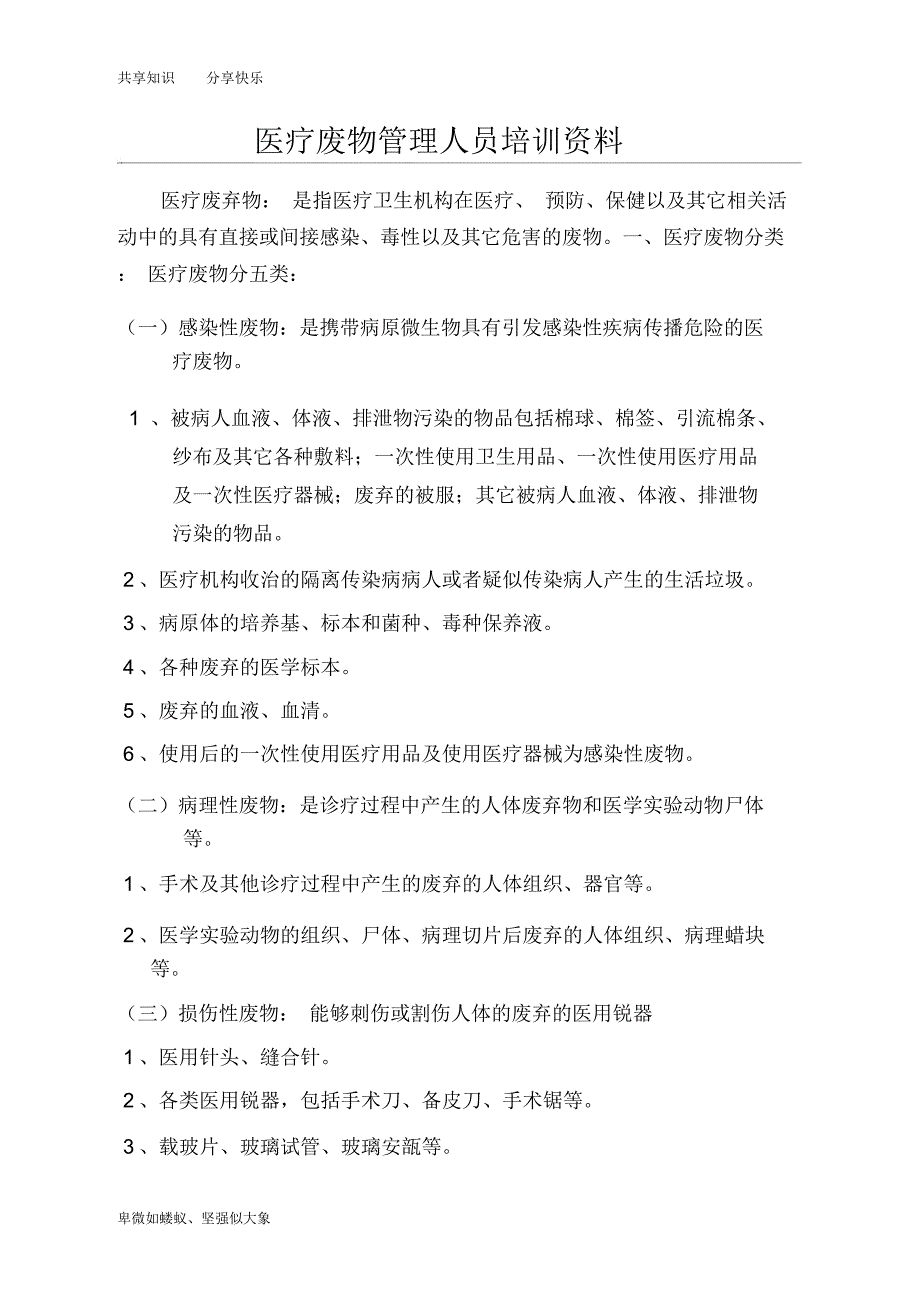 共享知识　分享快乐

医疗废物管理人员培训资料

医疗废弃物：　是指医疗卫生机构在医疗、　预防、保健以及其它相关活动中的具有直接或间接感染、毒性以及其它危害的废物。一、医疗废物分类：　医疗废物分五类：

（一）感染性废物：是携带病原微生物具有引发感染性疾病传播危险的医疗废物。

1 、被病人血液、体液、排泄物污染的物品包括棉球、棉签、引流棉条、纱布及其它各种敷料；一次性使用卫生用品、一次性使用医疗用品及一次性医疗器械；废弃的被服；其它被病人血液、体液、排泄物污染的物品。

2 、医疗机构收治的隔离传染病病人或者疑似传染病人产生的生活垃圾。

3 、病原体的培养基、标本和菌种、毒种保养液。

4 、各种废弃的医学标本。

5 、废弃的血液、血清。

6 、使用后的一次性使用医疗用品及使用医疗器械为感染性废物。

（二）病理性废物：是诊疗过程中产生的人体废弃物和医学实验动物尸体等。

1 、手术及其他诊疗过程中产生的废弃的人体组织、器官等。

2 、医学实验动物的组织、尸体、病理切片后废弃的人体组织、病理蜡块等。

（三）损伤性废物：　能够刺伤或割伤人体的废弃的医用锐器

1 、医用针头、缝合针。

2 、各类医用锐器，包括手术刀、备皮刀、手术锯等。

3 、载玻片、玻璃试管、玻璃安瓿等。

卑微如蝼蚁、坚强似大象